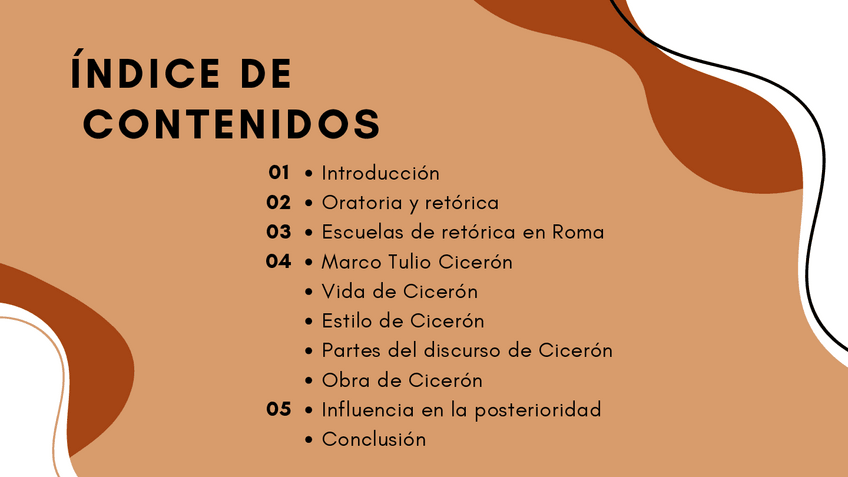 ÍNDICE DE
CONTENIDOS

01 • Introducción
02 • Oratoria y retórica
03 • Escuelas de retórica en Roma
04 • Marco Tulio Cicerón
• Vida de Cicerón
• Estilo de Cicerón
• Partes del discurso de Cicerón
• Obra de Cicerón
05 • Influencia en la posterioridad
• Conclusión